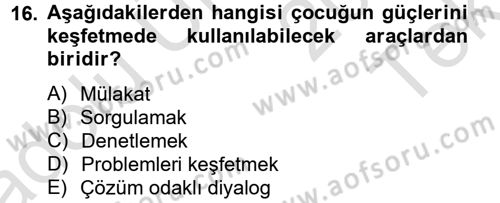 16. Aşağıdakilerden hangisi çocuğun güçlerini keşfetmede kullanılabilecek araçlardan biridir?

A) Mülakat
B) Sorgulamak
C) Denetlemek
D) Problemleri keşfetmek
E) Çözüm odaklı diyalog

www.aofsoru.com
www.aofsoru.com
www.aofsoru.com